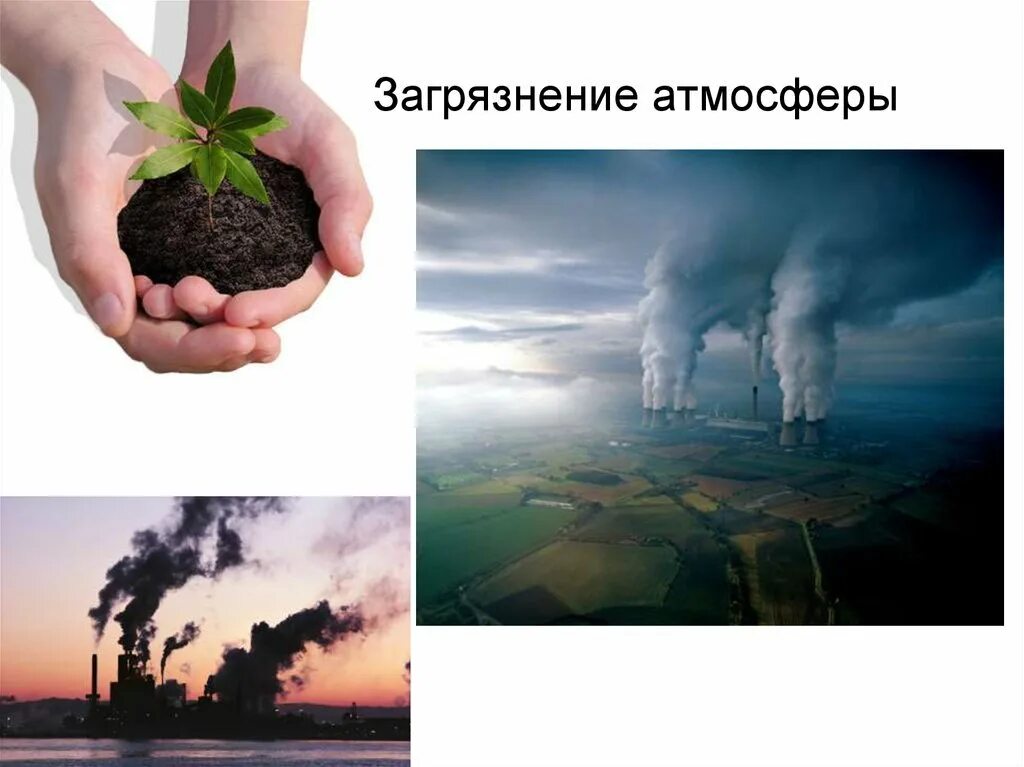 Загрязнение атмосферы